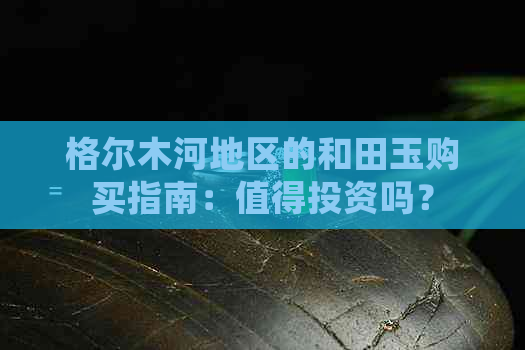 格尔木河地区的和田玉购买指南：值得投资吗？